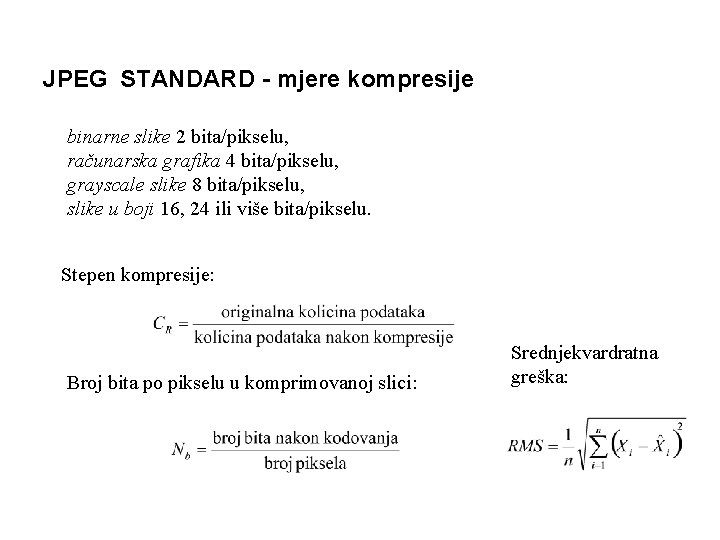 JPEG STANDARD - mjere kompresije

binarne slike 2 bita/pikselu,
računarska grafika 4 bita/pikselu,
grayscale slike 8 bita/pikselu,
slike u boji 16, 24 ili više bita/pikselu.

Stepen kompresije:

$C_R = \frac{\text{originalna kolicina podataka}}{\text{kolicina podataka nakon kompresije}}$

Broj bita po pikselu u komprimovanoj slici:

$N_b = \frac{\text{broj bita nakon kodovanja}}{\text{broj piksela}}$

Srednjekvardratna greška:

$RMS = \frac{1}{n}\sqrt{\sum_{i=1}^{n}\left(X_i - \hat{X}_i\right)^2}$